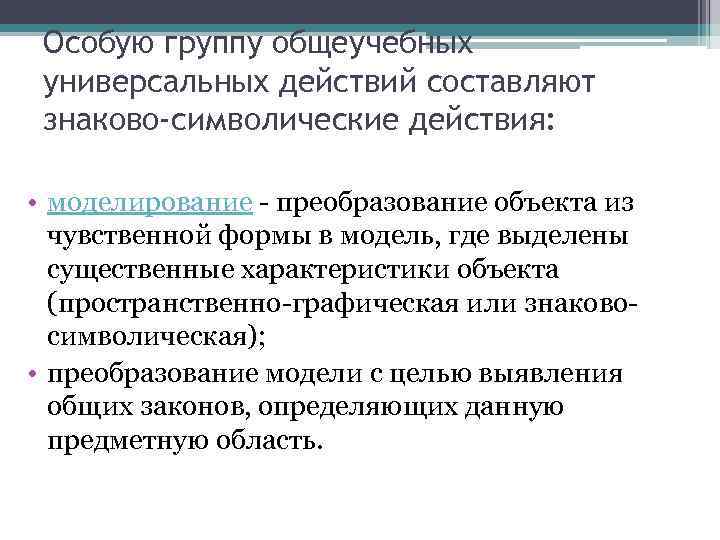 Особую группу общеучебных универсальных действий составляют знаково-символические действия:

• моделирование - преобразование объекта из чувственной формы в модель, где выделены существенные характеристики объекта (пространственно-графическая или знаково-символическая);
• преобразование модели с целью выявления общих законов, определяющих данную предметную область.